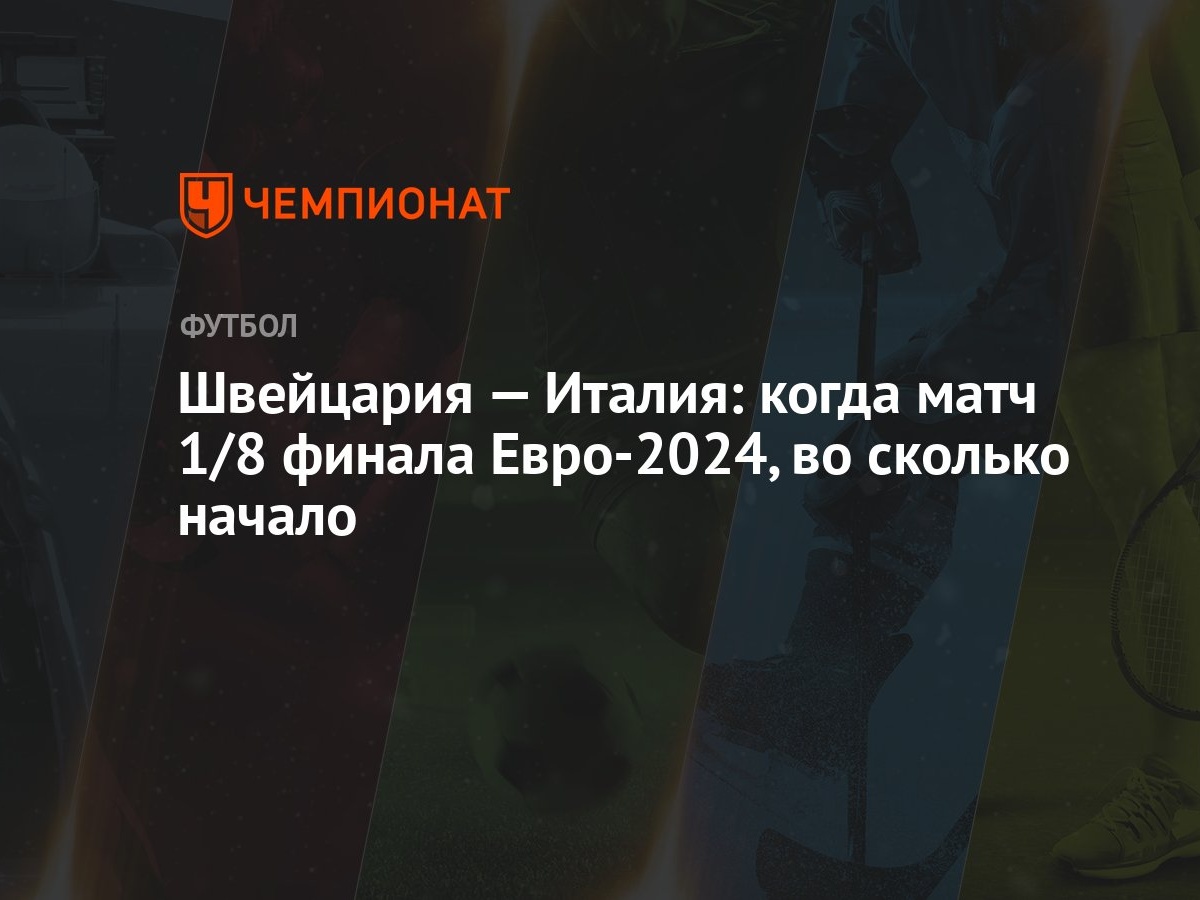 ЧЕМПИОНАТ

ФУТБОЛ

Швейцария — Италия: когда матч 1/8 финала Евро-2024, во сколько начало